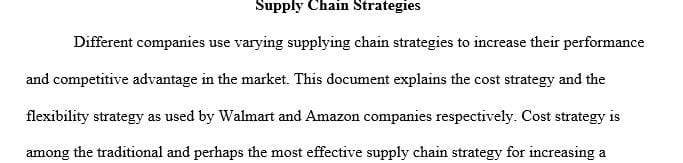 Supply Chain Strategies

Different companies use varying supplying chain strategies to increase their performance and competitive advantage in the market. This document explains the cost strategy and the flexibility strategy as used by Walmart and Amazon companies respectively. Cost strategy is among the traditional and perhaps the most effective supply chain strategy for increasing a